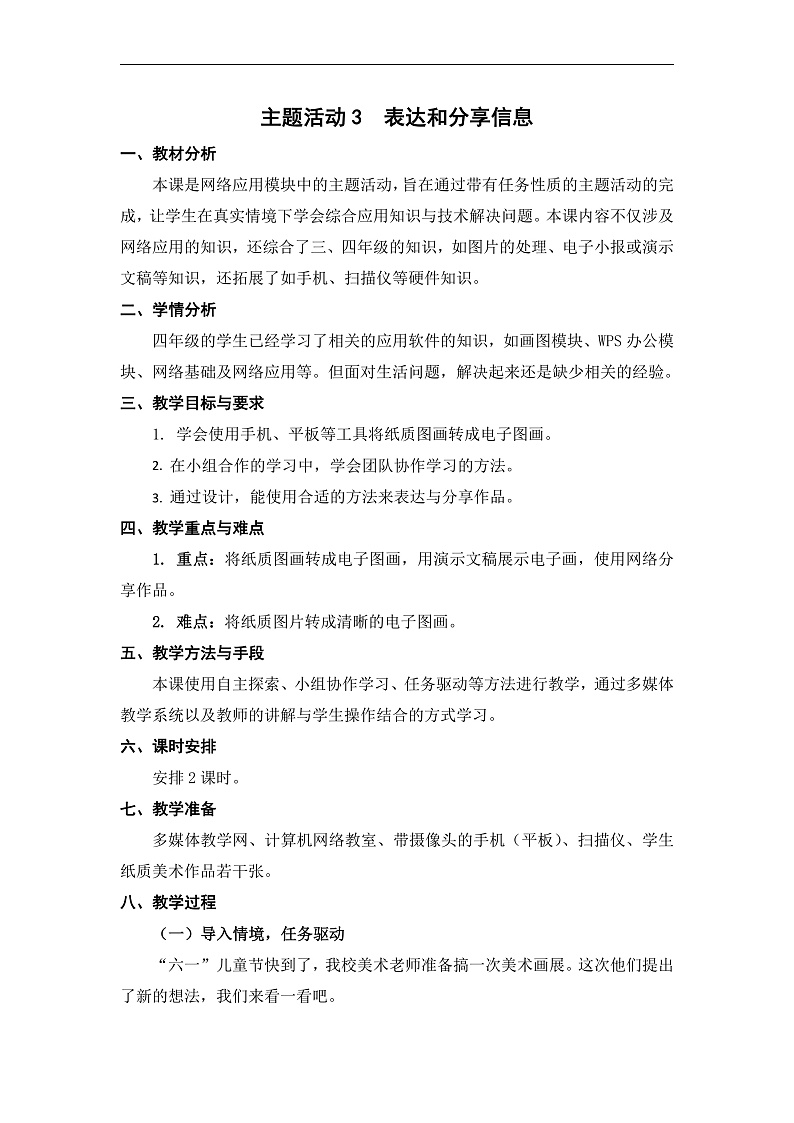 主题活动 3　表达和分享信息

一、教材分析

本课是网络应用模块中的主题活动，旨在通过带有任务性质的主题活动的完成，让学生在真实情境下学会综合应用知识与技术解决问题。本课内容不仅涉及网络应用的知识，还综合了三、四年级的知识，如图片的处理、电子小报或演示文稿等知识，还拓展了如手机、扫描仪等硬件知识。

二、学情分析

四年级的学生已经学习了相关的应用软件的知识，如画图模块、WPS 办公模块、网络基础及网络应用等。但面对生活问题，解决起来还是缺少相关的经验。

三、教学目标与要求

1. 学会使用手机、平板等工具将纸质图画转成电子图画。

2. 在小组合作的学习中，学会团队协作学习的方法。

3. 通过设计，能使用合适的方法来表达与分享作品。

四、教学重点与难点

1. 重点：将纸质图画转成电子图画，用演示文稿展示电子画，使用网络分享作品。

2. 难点：将纸质图片转成清晰的电子图画。

五、教学方法与手段

本课使用自主探索、小组协作学习、任务驱动等方法进行教学，通过多媒体教学系统以及教师的讲解与学生操作结合的方式学习。

六、课时安排

安排 2 课时。

七、教学准备

多媒体教学网、计算机网络教室、带摄像头的手机（平板）、扫描仪、学生纸质美术作品若干张。

八、教学过程

（一）导入情境，任务驱动

“六一”儿童节快到了，我校美术老师准备搞一次美术画展。这次他们提出了新的想法，我们来看一看吧。